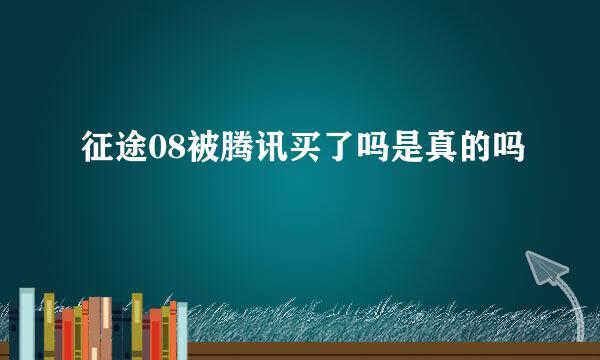 征途08被腾讯买了吗是真的吗